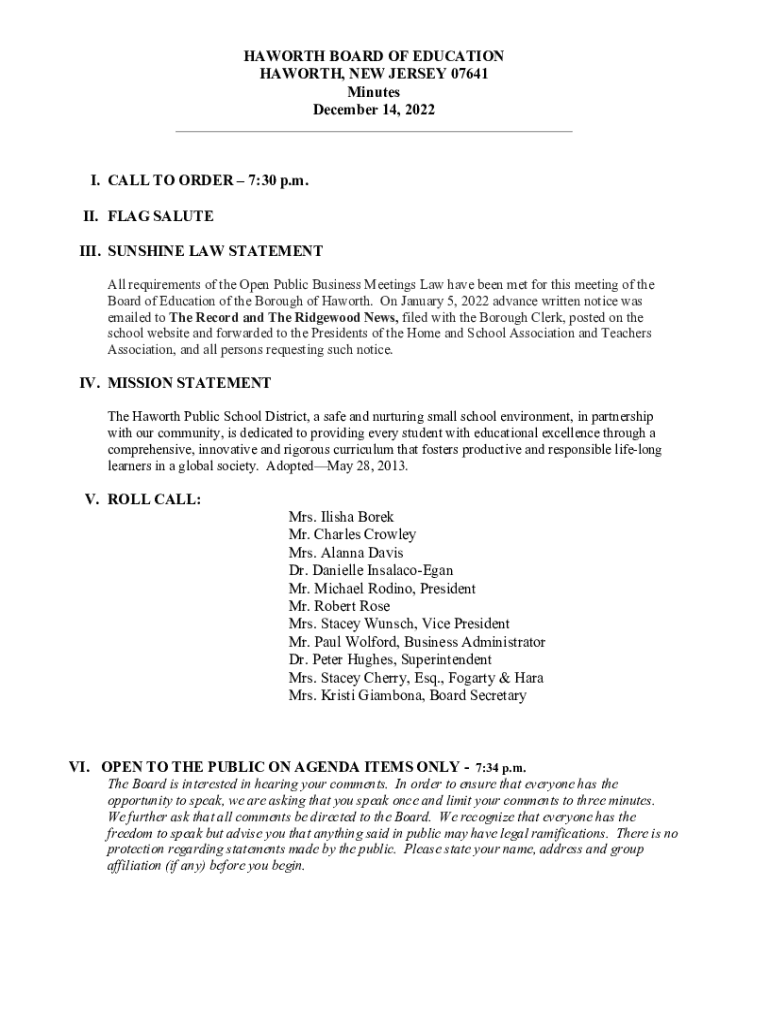 HAWORTH BOARD OF EDUCATION
HAWORTH, NEW JERSEY 07641
Minutes
December 14, 2022

I. CALL TO ORDER – 7:30 p.m.

II. FLAG SALUTE

III. SUNSHINE LAW STATEMENT

All requirements of the Open Public Business Meetings Law have been met for this meeting of the Board of Education of the Borough of Haworth. On January 5, 2022 advance written notice was emailed to The Record and The Ridgewood News, filed with the Borough Clerk, posted on the school website and forwarded to the Presidents of the Home and School Association and Teachers Association, and all persons requesting such notice.

IV. MISSION STATEMENT

The Haworth Public School District, a safe and nurturing small school environment, in partnership with our community, is dedicated to providing every student with educational excellence through a comprehensive, innovative and rigorous curriculum that fosters productive and responsible life-long learners in a global society. Adopted—May 28, 2013.

V. ROLL CALL:

Mrs. Ilisha Borek
Mr. Charles Crowley
Mrs. Alanna Davis
Dr. Danielle Insalaco-Egan
Mr. Michael Rodino, President
Mr. Robert Rose
Mrs. Stacey Wunsch, Vice President
Mr. Paul Wolford, Business Administrator
Dr. Peter Hughes, Superintendent
Mrs. Stacey Cherry, Esq., Fogarty & Hara
Mrs. Kristi Giambona, Board Secretary

VI. OPEN TO THE PUBLIC ON AGENDA ITEMS ONLY - 7:34 p.m.
The Board is interested in hearing your comments. In order to ensure that everyone has the opportunity to speak, we are asking that you speak once and limit your comments to three minutes. We further ask that all comments be directed to the Board. We recognize that everyone has the freedom to speak but advise you that anything said in public may have legal ramifications. There is no protection regarding statements made by the public. Please state your name, address and group affiliation (if any) before you begin.